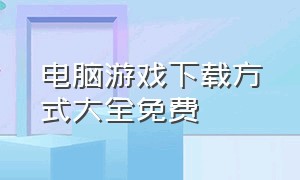 电脑游戏下载方式大全免费